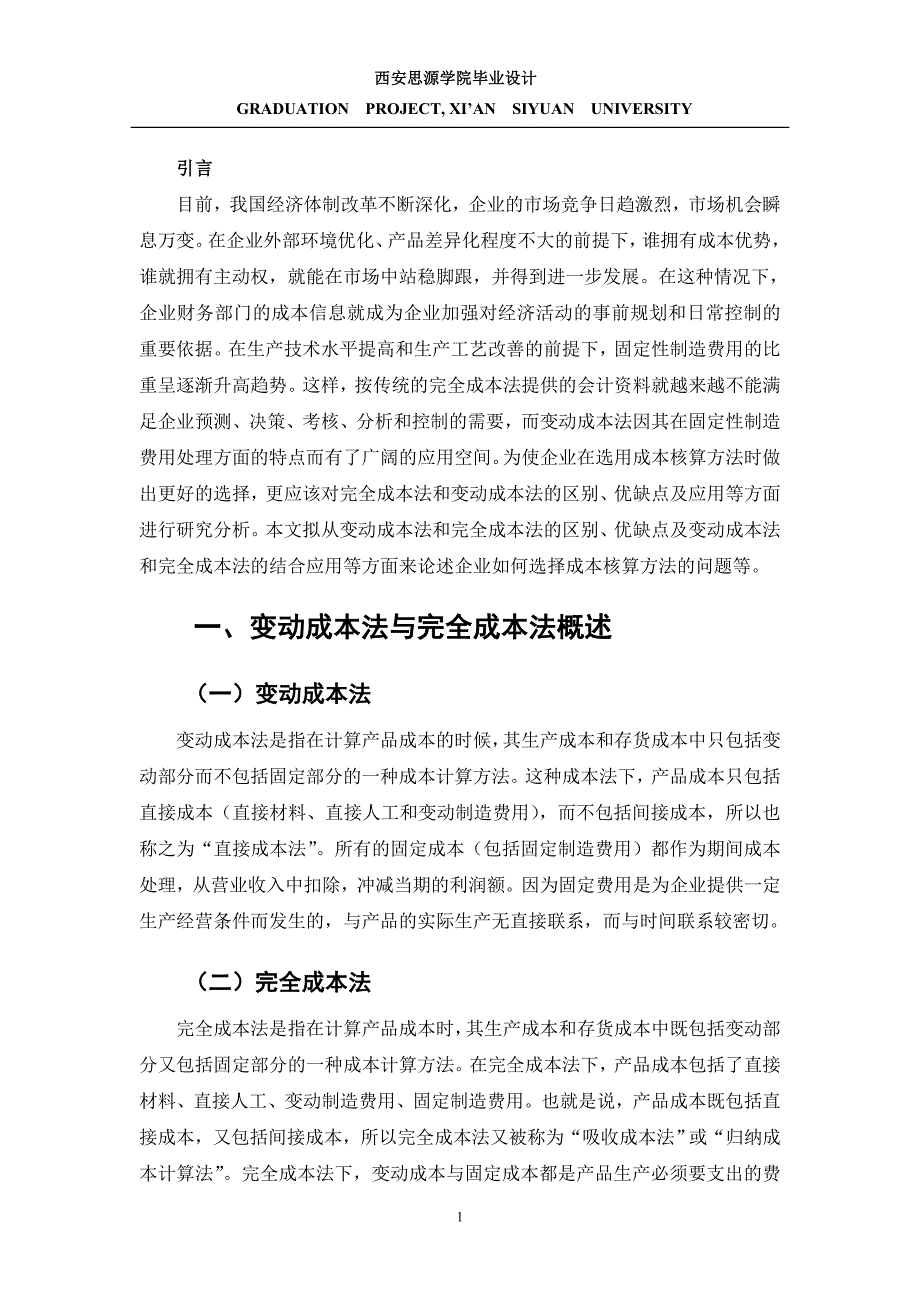 西安思源学院毕业设计

GRADUATION PROJECT, XI'AN SIYUAN UNIVERSITY

引言

目前，我国经济体制改革不断深化，企业的市场竞争日趋激烈，市场机会瞬息万变。在企业外部环境优化、产品差异化程度不大的前提下，谁拥有成本优势，谁就拥有主动权，就能在市场中站稳脚跟，并得到进一步发展。在这种情况下，企业财务部门的成本信息就成为企业加强对经济活动的事前规划和日常控制的重要依据。在生产技术水平提高和生产工艺改善的前提下，固定性制造费用的比重呈逐渐升高趋势。这样，按传统的完全成本法提供的会计资料就越来越不能满足企业预测、决策、考核、分析和控制的需要，而变动成本法因其在固定性制造费用处理方面的特点而有了广阔的应用空间。为使企业在选用成本核算方法时做出更好的选择，更应该对完全成本法和变动成本法的区别、优缺点及应用等方面进行研究分析。本文拟从变动成本法和完全成本法的区别、优缺点及变动成本法和完全成本法的结合应用等方面来论述企业如何选择成本核算方法的问题等。

一、变动成本法与完全成本法概述

（一）变动成本法

变动成本法是指在计算产品成本的时候，其生产成本和存货成本中只包括变动部分而不包括固定部分的一种成本计算方法。这种成本法下，产品成本只包括直接成本（直接材料、直接人工和变动制造费用），而不包括间接成本，所以也称之为“直接成本法”。所有的固定成本（包括固定制造费用）都作为期间成本处理，从营业收入中扣除，冲减当期的利润额。因为固定费用是为企业提供一定生产经营条件而发生的，与产品的实际生产无直接联系，而与时间联系较密切。

（二）完全成本法

完全成本法是指在计算产品成本时，其生产成本和存货成本中既包括变动部分又包括固定部分的一种成本计算方法。在完全成本法下，产品成本包括了直接材料、直接人工、变动制造费用、固定制造费用。也就是说，产品成本既包括直接成本，又包括间接成本，所以完全成本法又被称为“吸收成本法”或“归纳成本计算法”。完全成本法下，变动成本与固定成本都是产品生产必须要支出的费

1